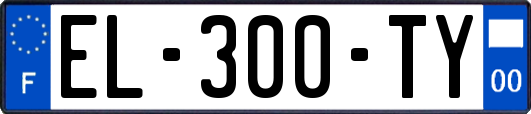 F
EL-300-TY
00